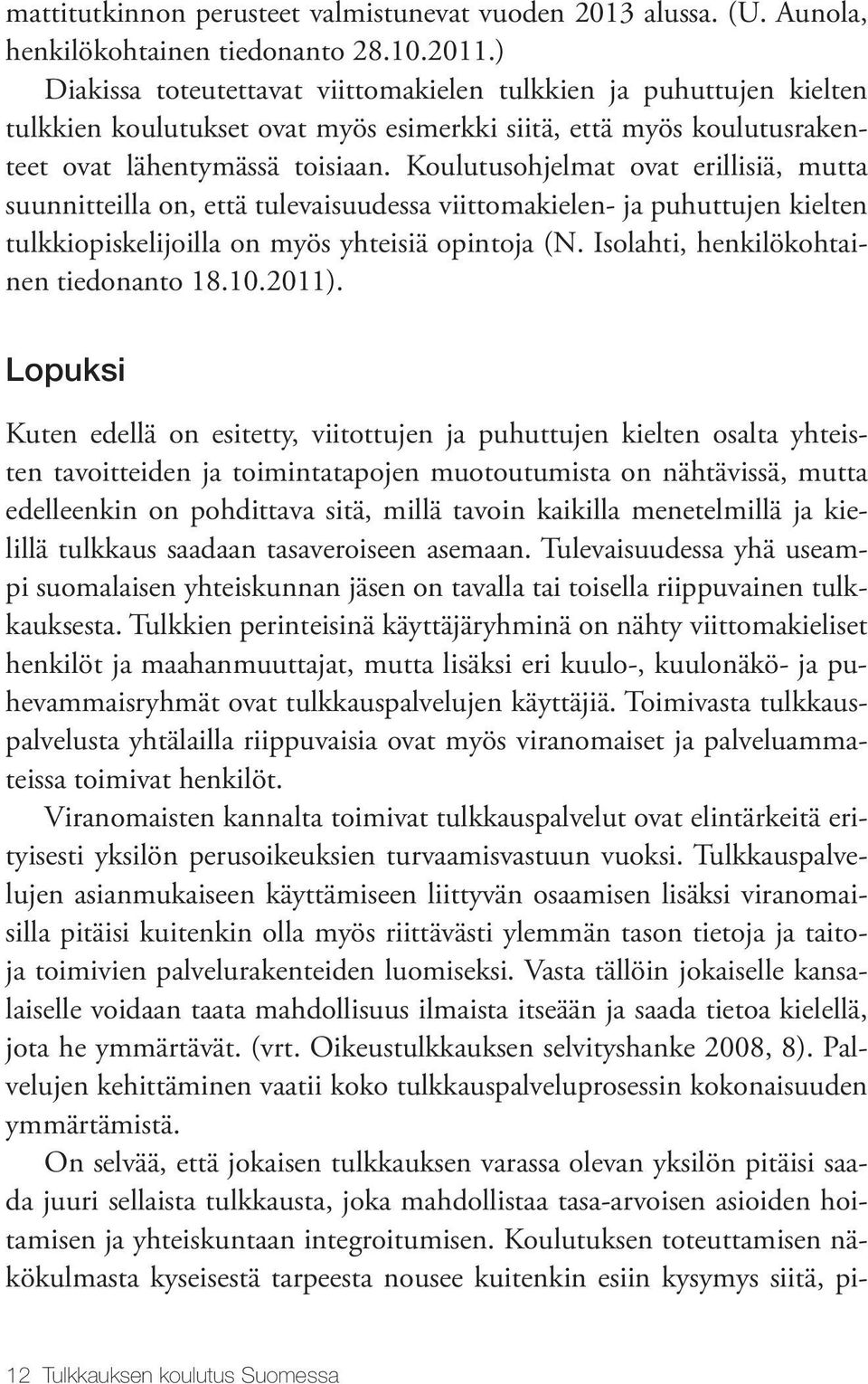 mattitutkinnon perusteet valmistunevat vuoden 2013 alussa. (U. Aunola, henkilökohtainen tiedonanto 28.10.2011.)

Diakissa toteutettavat viittomakielen tulkkien ja puhuttujen kielten tulkkien koulutukset ovat myös esimerkki siitä, että myös koulutusrakenteet ovat lähentymässä toisiaan. Koulutusohjelmat ovat erillisiä, mutta suunnitteilla on, että tulevaisuudessa viittomakielen- ja puhuttujen kielten tulkkiopiskelijoilla on myös yhteisiä opintoja (N. Isolahti, henkilökohtainen tiedonanto 18.10.2011).

Lopuksi

Kuten edellä on esitetty, viitottujen ja puhuttujen kielten osalta yhteisten tavoitteiden ja toimintatapojen muotoutumista on nähtävissä, mutta edelleenkin on pohdittava sitä, millä tavoin kaikilla menetelmillä ja kielillä tulkkaus saadaan tasaveroiseen asemaan. Tulevaisuudessa yhä useampi suomalaisen yhteiskunnan jäsen on tavalla tai toisella riippuvainen tulkkauksesta. Tulkkien perinteisinä käyttäjäryhminä on nähty viittomakieliset henkilöt ja maahanmuuttajat, mutta lisäksi eri kuulo-, kuulonäkö- ja puhevammaisryhmät ovat tulkkauspalvelujen käyttäjiä. Toimivasta tulkkauspalvelusta yhtälailla riippuvaisia ovat myös viranomaiset ja palveluammateissa toimivat henkilöt.

Viranomaisten kannalta toimivat tulkkauspalvelut ovat elintärkeitä erityisesti yksilön perusoikeuksien turvaamisvastuun vuoksi. Tulkkauspalvelujen asianmukaiseen käyttämiseen liittyvän osaamisen lisäksi viranomaisilla pitäisi kuitenkin olla myös riittävästi ylemmän tason tietoja ja taitoja toimivien palvelurakenteiden luomiseksi. Vasta tällöin jokaiselle kansalaiselle voidaan taata mahdollisuus ilmaista itseään ja saada tietoa kielellä, jota he ymmärtävät. (vrt. Oikeustulkkauksen selvityshanke 2008, 8). Palvelujen kehittäminen vaatii koko tulkkauspalveluprosessin kokonaisuuden ymmärtämistä.

On selvää, että jokaisen tulkkauksen varassa olevan yksilön pitäisi saada juuri sellaista tulkkausta, joka mahdollistaa tasa-arvoisen asioiden hoitamisen ja yhteiskuntaan integroitumisen. Koulutuksen toteuttamisen näkökulmasta kyseisestä tarpeesta nousee kuitenkin esiin kysymys siitä, pi-

12 Tulkkauksen koulutus Suomessa